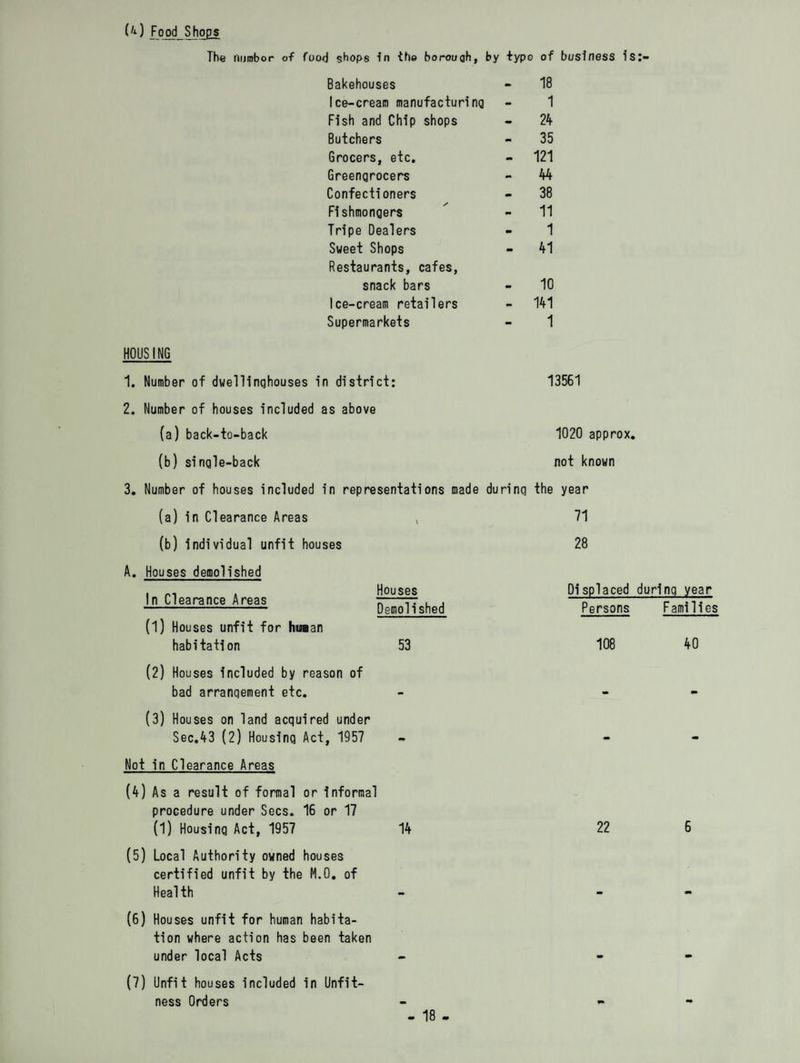 (4) Food Shops

The number of food shops in the borough, by type of business is:-

Bakehouses - 18
Ice-cream manufacturing - 1
Fish and Chip shops - 24
Butchers - 35
Grocers, etc. - 121
Greengrocers - 44
Confectioners - 38
Fishmongers - 11
Tripe Dealers - 1
Sweet Shops - 41
Restaurants, cafes, snack bars - 10
Ice-cream retailers - 141
Supermarkets - 1

HOUSING

1. Number of dwellinghouses in district: 13561

2. Number of houses included as above
(a) back-to-back 1020 approx.
(b) single-back not known

3. Number of houses included in representations made during the year
(a) in Clearance Areas 71
(b) individual unfit houses 28

A. Houses demolished

| In Clearance Areas | Houses Demolished | Displaced during year Persons | Families |
|---|---|---|---|
| (1) Houses unfit for human habitation | 53 | 108 | 40 |
| (2) Houses included by reason of bad arrangement etc. | - | - | - |
| (3) Houses on land acquired under Sec.43 (2) Housing Act, 1957 | - | - | - |
| Not in Clearance Areas | | | |
| (4) As a result of formal or informal procedure under Secs. 16 or 17 (1) Housing Act, 1957 | 14 | 22 | 6 |
| (5) Local Authority owned houses certified unfit by the M.O. of Health | - | - | - |
| (6) Houses unfit for human habitation where action has been taken under local Acts | - | - | - |
| (7) Unfit houses included in Unfitness Orders | - | - | - |

- 18 -